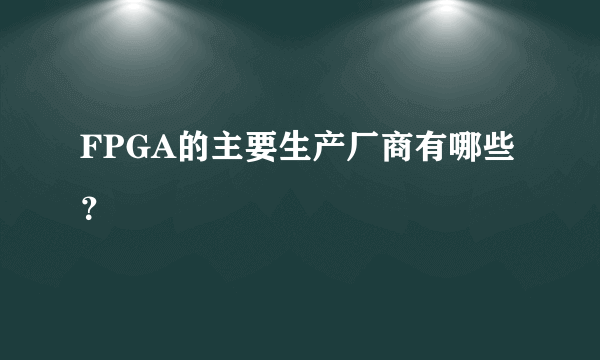 FPGA的主要生产厂商有哪些？